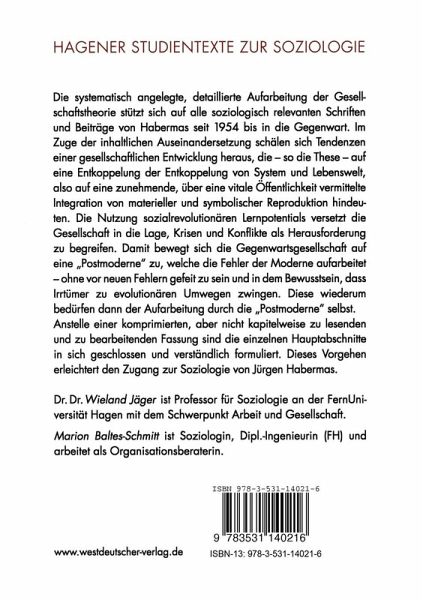 HAGENER STUDIENTEXTE ZUR SOZIOLOGIE

Die systematisch angelegte, detaillierte Aufarbeitung der Gesellschaftstheorie stützt sich auf alle soziologisch relevanten Schriften und Beiträge von Habermas seit 1954 bis in die Gegenwart. Im Zuge der inhaltlichen Auseinandersetzung schälen sich Tendenzen einer gesellschaftlichen Entwicklung heraus, die – so die These – auf eine Entkoppelung der Entkoppelung von System und Lebenswelt, also auf eine zunehmende, über eine vitale Öffentlichkeit vermittelte Integration von materieller und symbolischer Reproduktion hindeuten. Die Nutzung sozialrevolutionären Lernpotentials versetzt die Gesellschaft in die Lage, Krisen und Konflikte als Herausforderung zu begreifen. Damit bewegt sich die Gegenwartsgesellschaft auf eine „Postmoderne" zu, welche die Fehler der Moderne aufarbeitet – ohne vor neuen Fehlern gefeit zu sein und in dem Bewusstsein, dass Irrtümer zu evolutionären Umwegen zwingen. Diese wiederum bedürfen dann der Aufarbeitung durch die „Postmoderne" selbst.
Anstelle einer komprimierten, aber nicht kapitelweise zu lesenden und zu bearbeitenden Fassung sind die einzelnen Hauptabschnitte in sich geschlossen und verständlich formuliert. Dieses Vorgehen erleichtert den Zugang zur Soziologie von Jürgen Habermas.

Dr. Dr. Wieland Jäger ist Professor für Soziologie an der FernUniversität Hagen mit dem Schwerpunkt Arbeit und Gesellschaft.

Marion Baltes-Schmitt ist Soziologin, Dipl.-Ingenieurin (FH) und arbeitet als Organisationsberaterin.

ISBN 978-3-531-14021-6

9 783531 140216

www.westdeutscher-verlag.de

ISBN-13: 978-3-531-14021-6